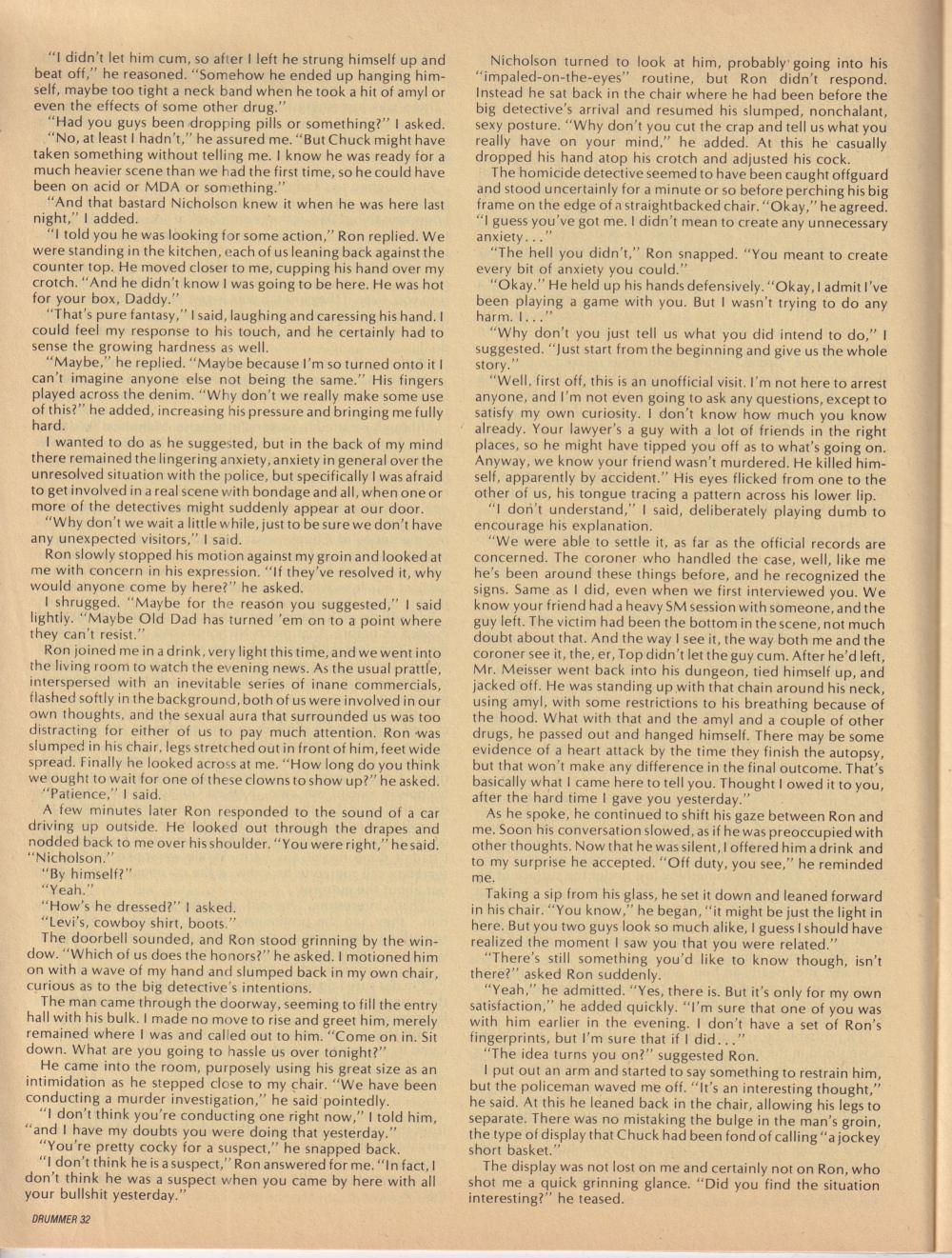 "I didn't let him cum, so after I left he strung himself up and beat off," he reasoned. "Somehow he ended up hanging himself, maybe too tight a neck band when he took a hit of amyl or even the effects of some other drug."

"Had you guys been dropping pills or something?" I asked.

"No, at least I hadn't," he assured me. "But Chuck might have taken something without telling me. I know he was ready for a much heavier scene than we had the first time, so he could have been on acid or MDA or something."

"And that bastard Nicholson knew it when he was here last night," I added.

"I told you he was looking for some action," Ron replied. We were standing in the kitchen, each of us leaning back against the counter top. He moved closer to me, cupping his hand over my crotch. "And he didn't know I was going to be here. He was hot for your box, Daddy."

"That's pure fantasy," I said, laughing and caressing his hand. I could feel my response to his touch, and he certainly had to sense the growing hardness as well.

"Maybe," he replied. "Maybe because I'm so turned onto it I can't imagine anyone else not being the same." His fingers played across the denim. "Why don't we really make some use of this?" he added, increasing his pressure and bringing me fully hard.

I wanted to do as he suggested, but in the back of my mind there remained the lingering anxiety, anxiety in general over the unresolved situation with the police, but specifically I was afraid to get involved in a real scene with bondage and all, when one or more of the detectives might suddenly appear at our door.

"Why don't we wait a little while, just to be sure we don't have any unexpected visitors," I said.

Ron slowly stopped his motion against my groin and looked at me with concern in his expression. "If they've resolved it, why would anyone come by here?" he asked.

I shrugged. "Maybe for the reason you suggested," I said lightly. "Maybe Old Dad has turned 'em on to a point where they can't resist."

Ron joined me in a drink, very light this time, and we went into the living room to watch the evening news. As the usual prattle, interspersed with an inevitable series of inane commercials, flashed softly in the background, both of us were involved in our own thoughts, and the sexual aura that surrounded us was too distracting for either of us to pay much attention. Ron was slumped in his chair, legs stretched out in front of him, feet wide spread. Finally he looked across at me. "How long do you think we ought to wait for one of these clowns to show up?" he asked.

"Patience," I said.

A few minutes later Ron responded to the sound of a car driving up outside. He looked out through the drapes and nodded back to me over his shoulder. "You were right," he said. "Nicholson."

"By himself?"

"Yeah."

"How's he dressed?" I asked.

"Levi's, cowboy shirt, boots."

The doorbell sounded, and Ron stood grinning by the window. "Which of us does the honors?" he asked. I motioned him on with a wave of my hand and slumped back in my own chair, curious as to the big detective's intentions.

The man came through the doorway, seeming to fill the entry hall with his bulk. I made no move to rise and greet him, merely remained where I was and called out to him. "Come on in. Sit down. What are you going to hassle us over tonight?"

He came into the room, purposely using his great size as an intimidation as he stepped close to my chair. "We have been conducting a murder investigation," he said pointedly.

"I don't think you're conducting one right now," I told him, "and I have my doubts you were doing that yesterday."

"You're pretty cocky for a suspect," he snapped back.

"I don't think he is a suspect," Ron answered for me. "In fact, I don't think he was a suspect when you came by here with all your bullshit yesterday."

Nicholson turned to look at him, probably going into his "impaled-on-the-eyes" routine, but Ron didn't respond. Instead he sat back in the chair where he had been before the big detective's arrival and resumed his slumped, nonchalant, sexy posture. "Why don't you cut the crap and tell us what you really have on your mind," he added. At this he casually dropped his hand atop his crotch and adjusted his cock.

The homicide detective seemed to have been caught offguard and stood uncertainly for a minute or so before perching his big frame on the edge of a straightbacked chair. "Okay," he agreed. "I guess you've got me. I didn't mean to create any unnecessary anxiety..."

"The hell you didn't," Ron snapped. "You meant to create every bit of anxiety you could."

"Okay." He held up his hands defensively. "Okay, I admit I've been playing a game with you. But I wasn't trying to do any harm. I..."

"Why don't you just tell us what you did intend to do," I suggested. "Just start from the beginning and give us the whole story."

"Well, first off, this is an unofficial visit. I'm not here to arrest anyone, and I'm not even going to ask any questions, except to satisfy my own curiosity. I don't know how much you know already. Your lawyer's a guy with a lot of friends in the right places, so he might have tipped you off as to what's going on. Anyway, we know your friend wasn't murdered. He killed himself, apparently by accident." His eyes flicked from one to the other of us, his tongue tracing a pattern across his lower lip.

"I don't understand," I said, deliberately playing dumb to encourage his explanation.

"We were able to settle it, as far as the official records are concerned. The coroner who handled the case, well, like me he's been around these things before, and he recognized the signs. Same as I did, even when we first interviewed you. We know your friend had a heavy SM session with someone, and the guy left. The victim had been the bottom in the scene, not much doubt about that. And the way I see it, the way both me and the coroner see it, the, er, Top didn't let the guy cum. After he'd left, Mr. Meisser went back into his dungeon, tied himself up, and jacked off. He was standing up with that chain around his neck, using amyl, with some restrictions to his breathing because of the hood. What with that and the amyl and a couple of other drugs, he passed out and hanged himself. There may be some evidence of a heart attack by the time they finish the autopsy, but that won't make any difference in the final outcome. That's basically what I came here to tell you. Thought I owed it to you, after the hard time I gave you yesterday."

As he spoke, he continued to shift his gaze between Ron and me. Soon his conversation slowed, as if he was preoccupied with other thoughts. Now that he was silent, I offered him a drink and to my surprise he accepted. "Off duty, you see," he reminded me.

Taking a sip from his glass, he set it down and leaned forward in his chair. "You know," he began, "it might be just the light in here. But you two guys look so much alike, I guess I should have realized the moment I saw you that you were related."

"There's still something you'd like to know though, isn't there?" asked Ron suddenly.

"Yeah," he admitted. "Yes, there is. But it's only for my own satisfaction," he added quickly. "I'm sure that one of you was with him earlier in the evening. I don't have a set of Ron's fingerprints, but I'm sure that if I did..."

"The idea turns you on?" suggested Ron.

I put out an arm and started to say something to restrain him, but the policeman waved me off. "It's an interesting thought," he said. At this he leaned back in the chair, allowing his legs to separate. There was no mistaking the bulge in the man's groin, the type of display that Chuck had been fond of calling "a jockey short basket."

The display was not lost on me and certainly not on Ron, who shot me a quick grinning glance. "Did you find the situation interesting?" he teased.

DRUMMER 32